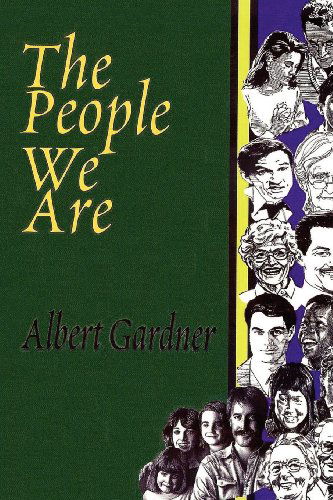 The People We Are

Albert Gardner